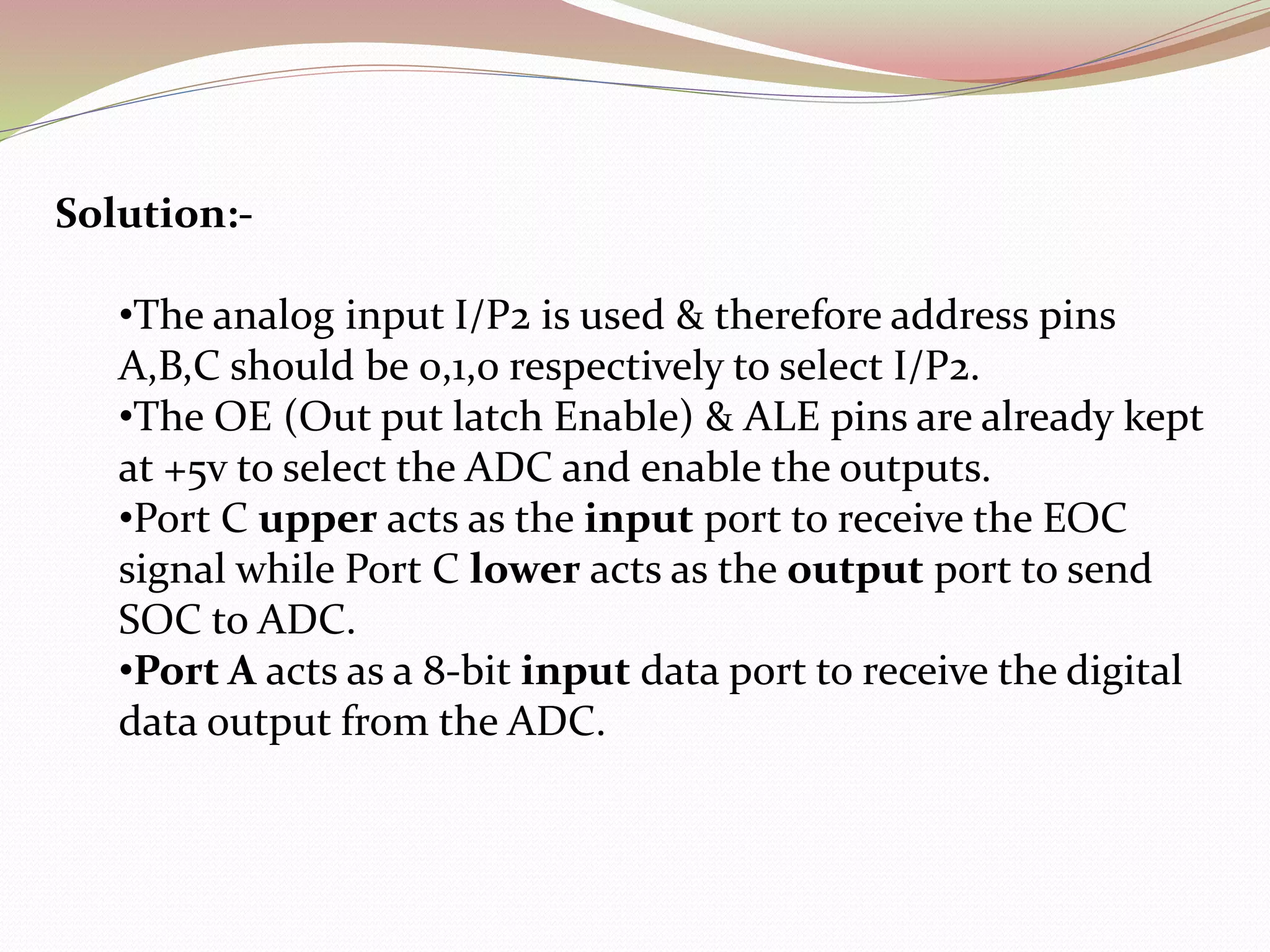 Solution:-

•The analog input I/P2 is used & therefore address pins A,B,C should be 0,1,0 respectively to select I/P2.
•The OE (Out put latch Enable) & ALE pins are already kept at +5v to select the ADC and enable the outputs.
•Port C upper acts as the input port to receive the EOC signal while Port C lower acts as the output port to send SOC to ADC.
•Port A acts as a 8-bit input data port to receive the digital data output from the ADC.